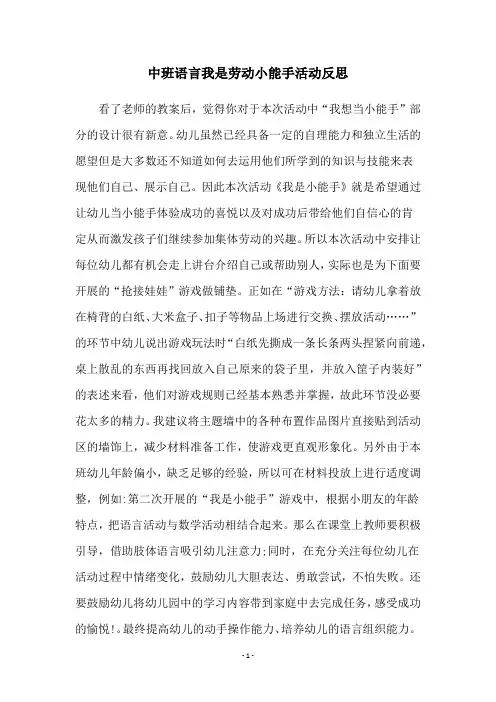 中班语言我是劳动小能手活动反思

看了老师的教案后，觉得你对于本次活动中“我想当小能手”部分的设计很有新意。幼儿虽然已经具备一定的自理能力和独立生活的愿望但是大多数还不知道如何去运用他们所学到的知识与技能来表现他们自己、展示自己。因此本次活动《我是小能手》就是希望通过让幼儿当小能手体验成功的喜悦以及对成功后带给他们自信心的肯定从而激发孩子们继续参加集体劳动的兴趣。所以本次活动中安排让每位幼儿都有机会走上讲台介绍自己或帮助别人，实际也是为下面要开展的“抢接娃娃”游戏做铺垫。正如在“游戏方法：请幼儿拿着放在椅背的白纸、大米盒子、扣子等物品上场进行交换、摆放活动……”的环节中幼儿说出游戏玩法时“白纸先撕成一条长条两头捏紧向前递，桌上散乱的东西再找回放入自己原来的袋子里，并放入筐子内装好”的表述来看，他们对游戏规则已经基本熟悉并掌握，故此环节没必要花太多的精力。我建议将主题墙中的各种布置作品图片直接贴到活动区的墙饰上，减少材料准备工作，使游戏更直观形象化。另外由于本班幼儿年龄偏小，缺乏足够的经验，所以可在材料投放上进行适度调整，例如:第二次开展的“我是小能手”游戏中，根据小朋友的年龄特点，把语言活动与数学活动相结合起来。那么在课堂上教师要积极引导，借助肢体语言吸引幼儿注意力;同时，在充分关注每位幼儿在活动过程中情绪变化，鼓励幼儿大胆表达、勇敢尝试，不怕失败。还要鼓励幼儿将幼儿园中的学习内容带到家庭中去完成任务，感受成功的愉悦!。最终提高幼儿的动手操作能力、培养幼儿的语言组织能力。

- 1 -